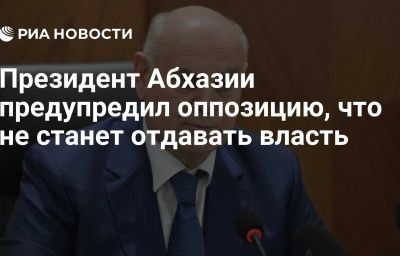 РИА НОВОСТИ

Президент Абхазии предупредил оппозицию, что не станет отдавать власть